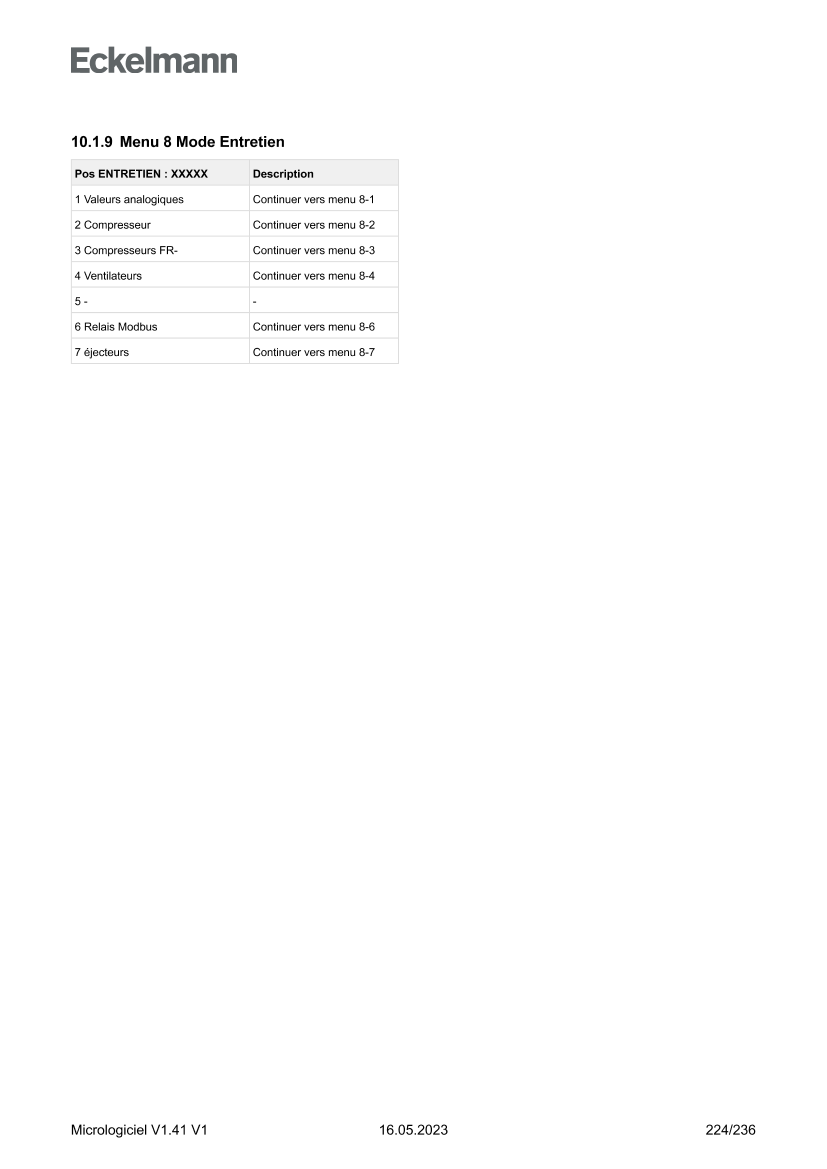 Eckelmann

10.1.9 Menu 8 Mode Entretien

| Pos ENTRETIEN : XXXXX | Description |
|---|---|
| 1 Valeurs analogiques | Continuer vers menu 8-1 |
| 2 Compresseur | Continuer vers menu 8-2 |
| 3 Compresseurs FR- | Continuer vers menu 8-3 |
| 4 Ventilateurs | Continuer vers menu 8-4 |
| 5 - | - |
| 6 Relais Modbus | Continuer vers menu 8-6 |
| 7 éjecteurs | Continuer vers menu 8-7 |

Micrologiciel V1.41 V1 16.05.2023 224/236